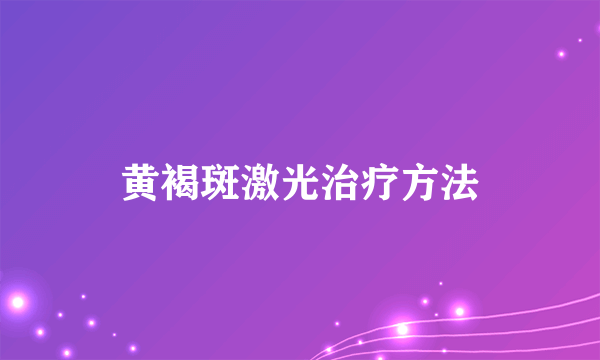 黄褐斑激光治疗方法